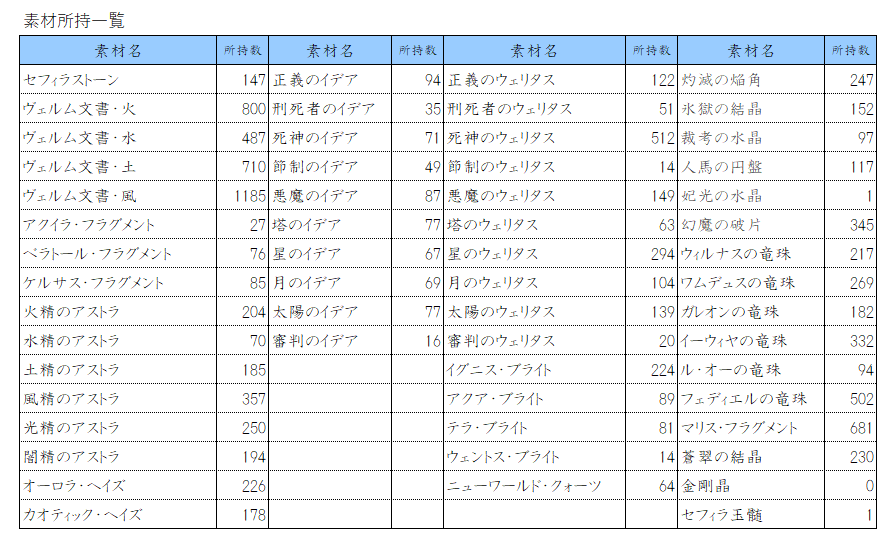 素材所持一覧

| 素材名 | 所持数 | 素材名 | 所持数 | 素材名 | 所持数 | 素材名 | 所持数 |
|---|---|---|---|---|---|---|---|
| セフィラストーン | 147 | 正義のイデア | 94 | 正義のウェリタス | 122 | 灼滅の焔角 | 247 |
| ヴェルム文書・火 | 800 | 刑死者のイデア | 35 | 刑死者のウェリタス | 51 | 氷獄の結晶 | 152 |
| ヴェルム文書・水 | 487 | 死神のイデア | 71 | 死神のウェリタス | 512 | 裁考の水晶 | 97 |
| ヴェルム文書・土 | 710 | 節制のイデア | 49 | 節制のウェリタス | 14 | 人馬の円盤 | 117 |
| ヴェルム文書・風 | 1185 | 悪魔のイデア | 87 | 悪魔のウェリタス | 149 | 妃光の水晶 | 1 |
| アクイラ・フラグメント | 27 | 塔のイデア | 77 | 塔のウェリタス | 63 | 幻魔の破片 | 345 |
| ベラトール・フラグメント | 76 | 星のイデア | 67 | 星のウェリタス | 294 | ウィルナスの竜珠 | 217 |
| ケルサス・フラグメント | 85 | 月のイデア | 69 | 月のウェリタス | 104 | ワムデュスの竜珠 | 269 |
| 火精のアストラ | 204 | 太陽のイデア | 77 | 太陽のウェリタス | 139 | ガレオンの竜珠 | 182 |
| 水精のアストラ | 70 | 審判のイデア | 16 | 審判のウェリタス | 20 | イーウィヤの竜珠 | 332 |
| 土精のアストラ | 185 | | | イグニス・ブライト | 224 | ル・オーの竜珠 | 94 |
| 風精のアストラ | 357 | | | アクア・ブライト | 89 | フェディエルの竜珠 | 502 |
| 光精のアストラ | 250 | | | テラ・ブライト | 81 | マリス・フラグメント | 681 |
| 闇精のアストラ | 194 | | | ウェントス・ブライト | 14 | 蒼翠の結晶 | 230 |
| オーロラ・ヘイズ | 226 | | | ニューワールド・クォーツ | 64 | 金剛晶 | 0 |
| カオティック・ヘイズ | 178 | | | | | セフィラ玉髄 | 1 |